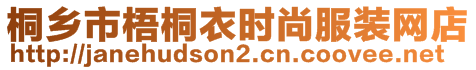 桐乡市梧桐衣时尚服装网店
http://janehudson2.cn.coovee.net